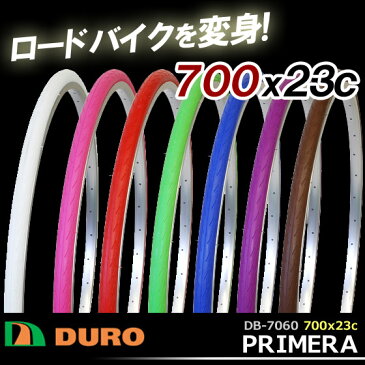 ロードバイクを変身!

700x23c

DURO

DB-7060 700x23c
PRIMERA